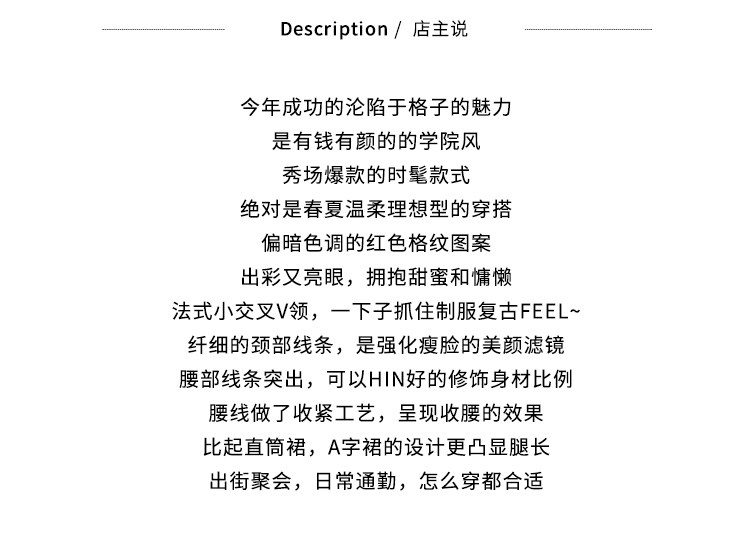 Description / 店主说

今年成功的沦陷于格子的魅力
是有钱有颜的的学院风
秀场爆款的时髦款式
绝对是春夏温柔理想型的穿搭
偏暗色调的红色格纹图案
出彩又亮眼，拥抱甜蜜和慵懒
法式小交叉V领，一下子抓住制服复古FEEL~
纤细的颈部线条，是强化瘦脸的美颜滤镜
腰部线条突出，可以HIN好的修饰身材比例
腰线做了收紧工艺，呈现收腰的效果
比起直筒裙，A字裙的设计更凸显腿长
出街聚会，日常通勤，怎么穿都合适